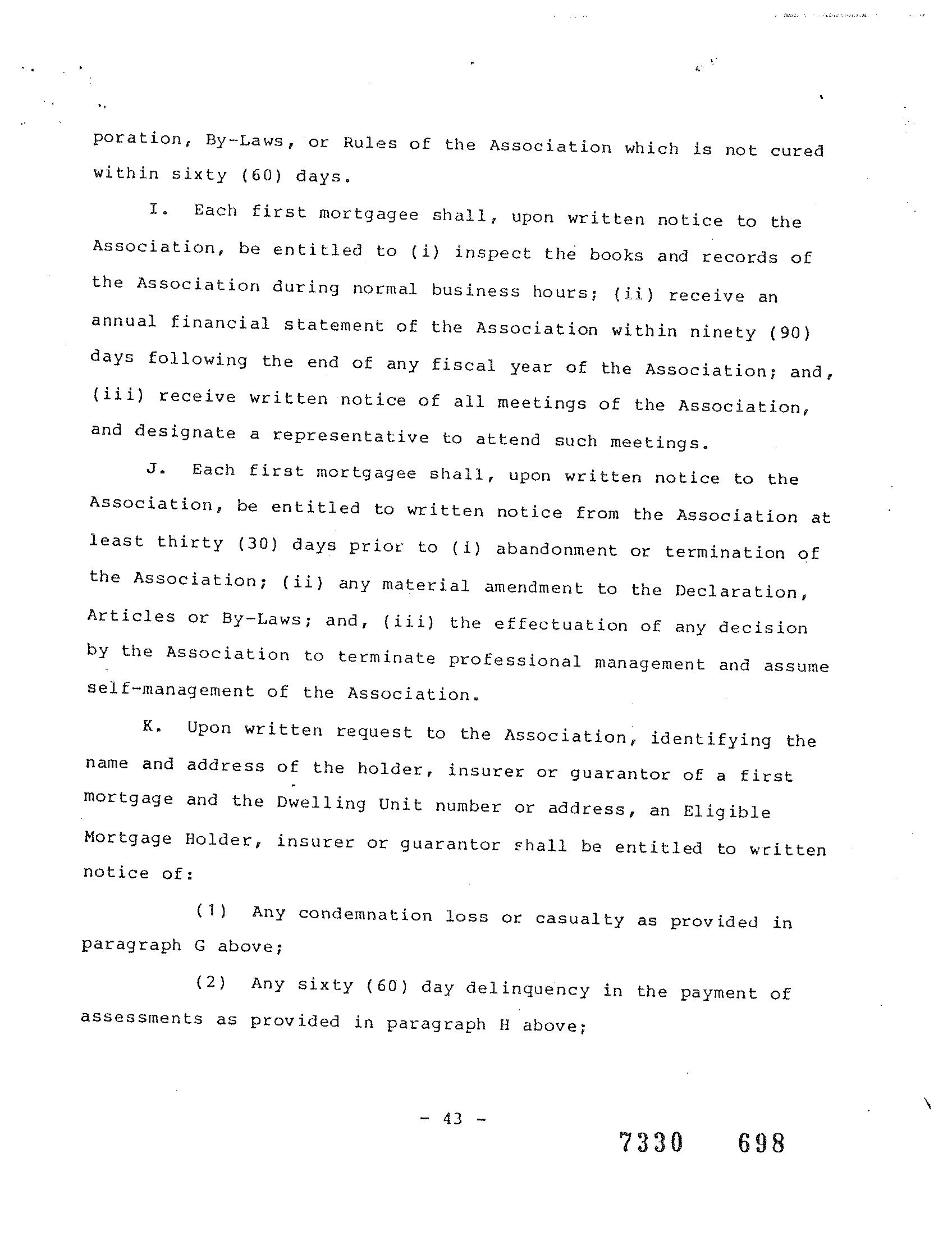 poration, By-Laws, or Rules of the Association which is not cured within sixty (60) days.

I. Each first mortgagee shall, upon written notice to the Association, be entitled to (i) inspect the books and records of the Association during normal business hours; (ii) receive an annual financial statement of the Association within ninety (90) days following the end of any fiscal year of the Association; and, (iii) receive written notice of all meetings of the Association, and designate a representative to attend such meetings.

J. Each first mortgagee shall, upon written notice to the Association, be entitled to written notice from the Association at least thirty (30) days prior to (i) abandonment or termination of the Association; (ii) any material amendment to the Declaration, Articles or By-Laws; and, (iii) the effectuation of any decision by the Association to terminate professional management and assume self-management of the Association.

K. Upon written request to the Association, identifying the name and address of the holder, insurer or guarantor of a first mortgage and the Dwelling Unit number or address, an Eligible Mortgage Holder, insurer or guarantor shall be entitled to written notice of:

(1) Any condemnation loss or casualty as provided in paragraph G above;

(2) Any sixty (60) day delinquency in the payment of assessments as provided in paragraph H above;

- 43 -

7330 698